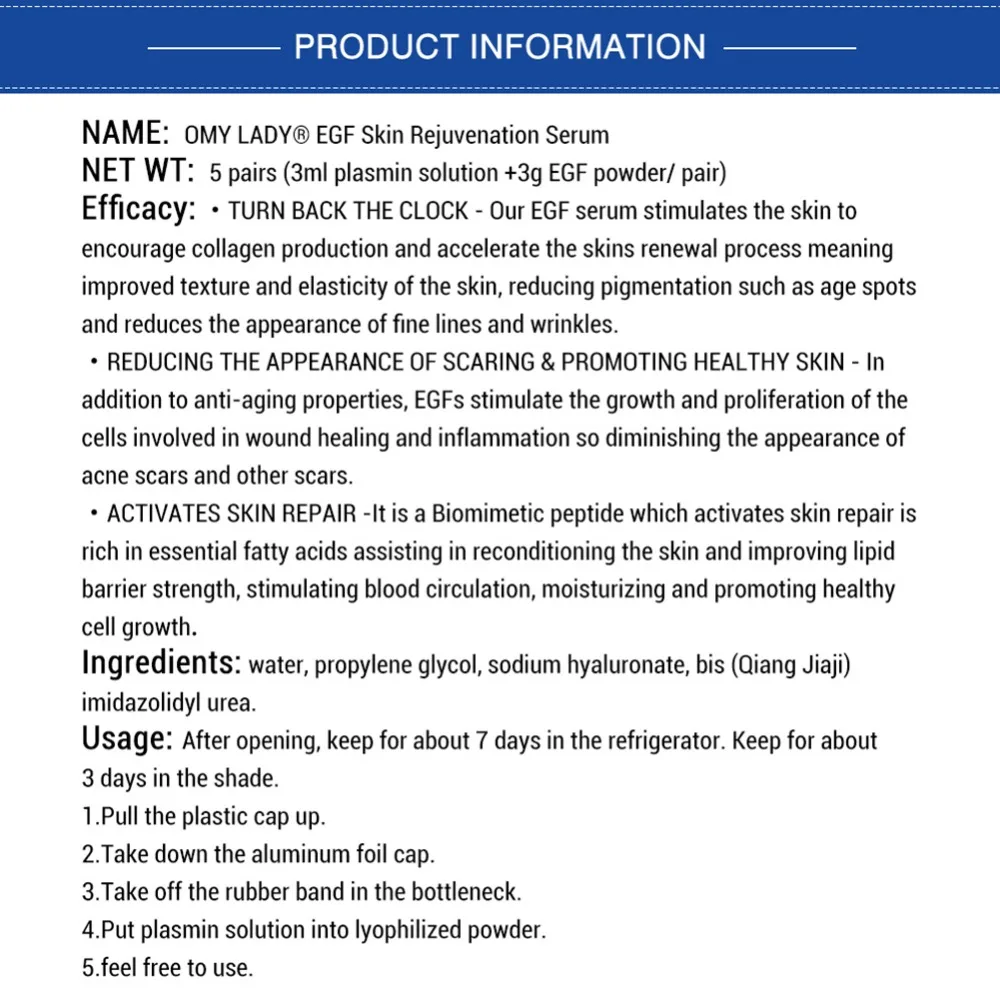 PRODUCT INFORMATION

NAME: OMY LADY® EGF Skin Rejuvenation Serum
NET WT: 5 pairs (3ml plasmin solution +3g EGF powder/ pair)
Efficacy: • TURN BACK THE CLOCK - Our EGF serum stimulates the skin to encourage collagen production and accelerate the skins renewal process meaning improved texture and elasticity of the skin, reducing pigmentation such as age spots and reduces the appearance of fine lines and wrinkles.

• REDUCING THE APPEARANCE OF SCARING & PROMOTING HEALTHY SKIN - In addition to anti-aging properties, EGFs stimulate the growth and proliferation of the cells involved in wound healing and inflammation so diminishing the appearance of acne scars and other scars.

• ACTIVATES SKIN REPAIR -It is a Biomimetic peptide which activates skin repair is rich in essential fatty acids assisting in reconditioning the skin and improving lipid barrier strength, stimulating blood circulation, moisturizing and promoting healthy cell growth.

Ingredients: water, propylene glycol, sodium hyaluronate, bis (Qiang Jiaji) imidazolidyl urea.

Usage: After opening, keep for about 7 days in the refrigerator. Keep for about 3 days in the shade.
1.Pull the plastic cap up.
2.Take down the aluminum foil cap.
3.Take off the rubber band in the bottleneck.
4.Put plasmin solution into lyophilized powder.
5.feel free to use.